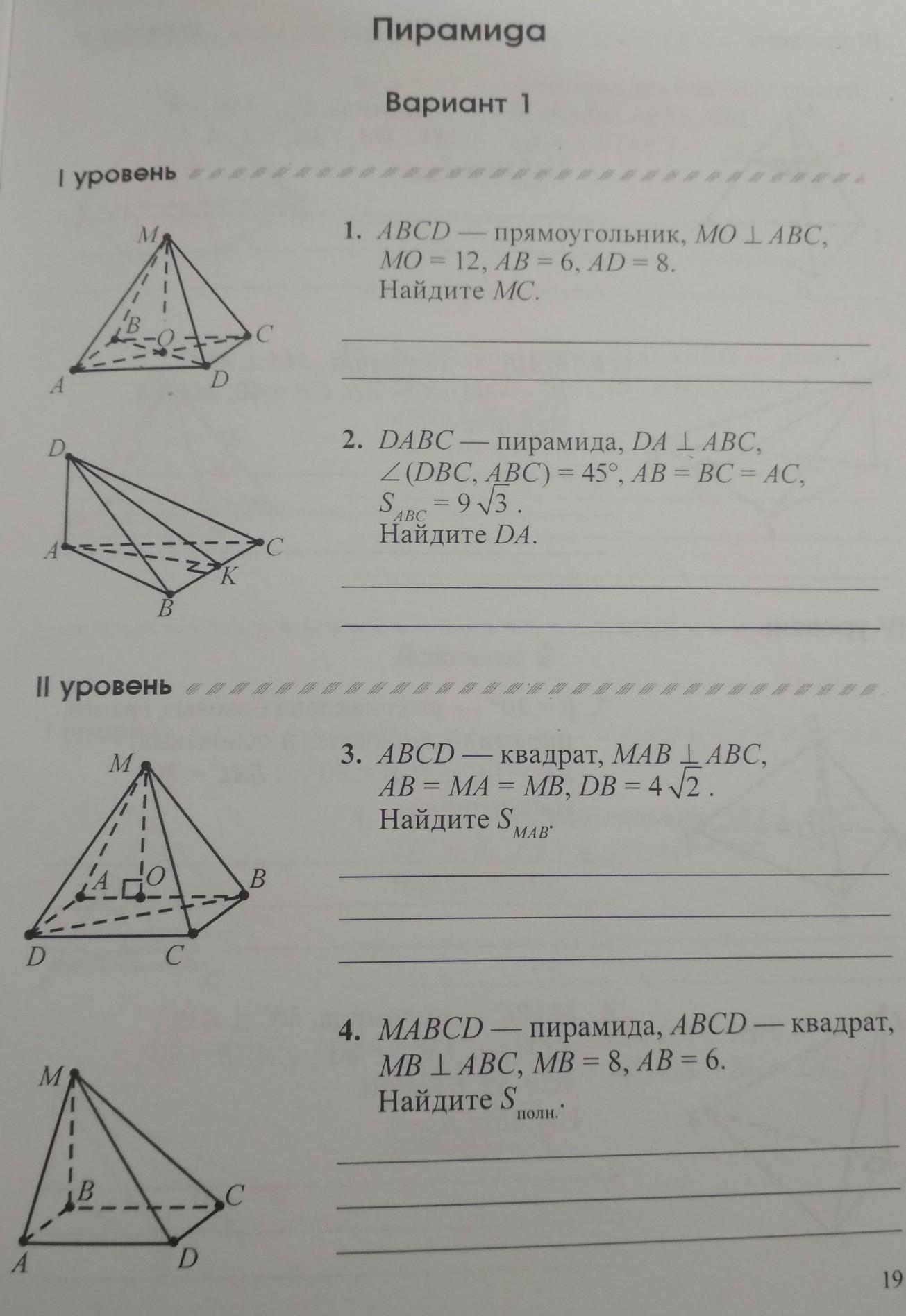 Пирамида

Вариант 1

I уровень

M
B
O
C
A
D

1. $ABCD$ — прямоугольник, $MO \perp ABC$, $MO = 12$, $AB = 6$, $AD = 8$.
Найдите $MC$.

D
A
C
K
B

2. $DABC$ — пирамида, $DA \perp ABC$, $\angle(DBC, ABC) = 45°$, $AB = BC = AC$, $S_{ABC} = 9\sqrt{3}$.
Найдите $DA$.

II уровень

M
A
O
B
D
C

3. $ABCD$ — квадрат, $MAB \perp ABC$, $AB = MA = MB$, $DB = 4\sqrt{2}$.
Найдите $S_{MAB}$.

M
B
C
A
D

4. $MABCD$ — пирамида, $ABCD$ — квадрат, $MB \perp ABC$, $MB = 8$, $AB = 6$.
Найдите $S_{полн.}$.

19